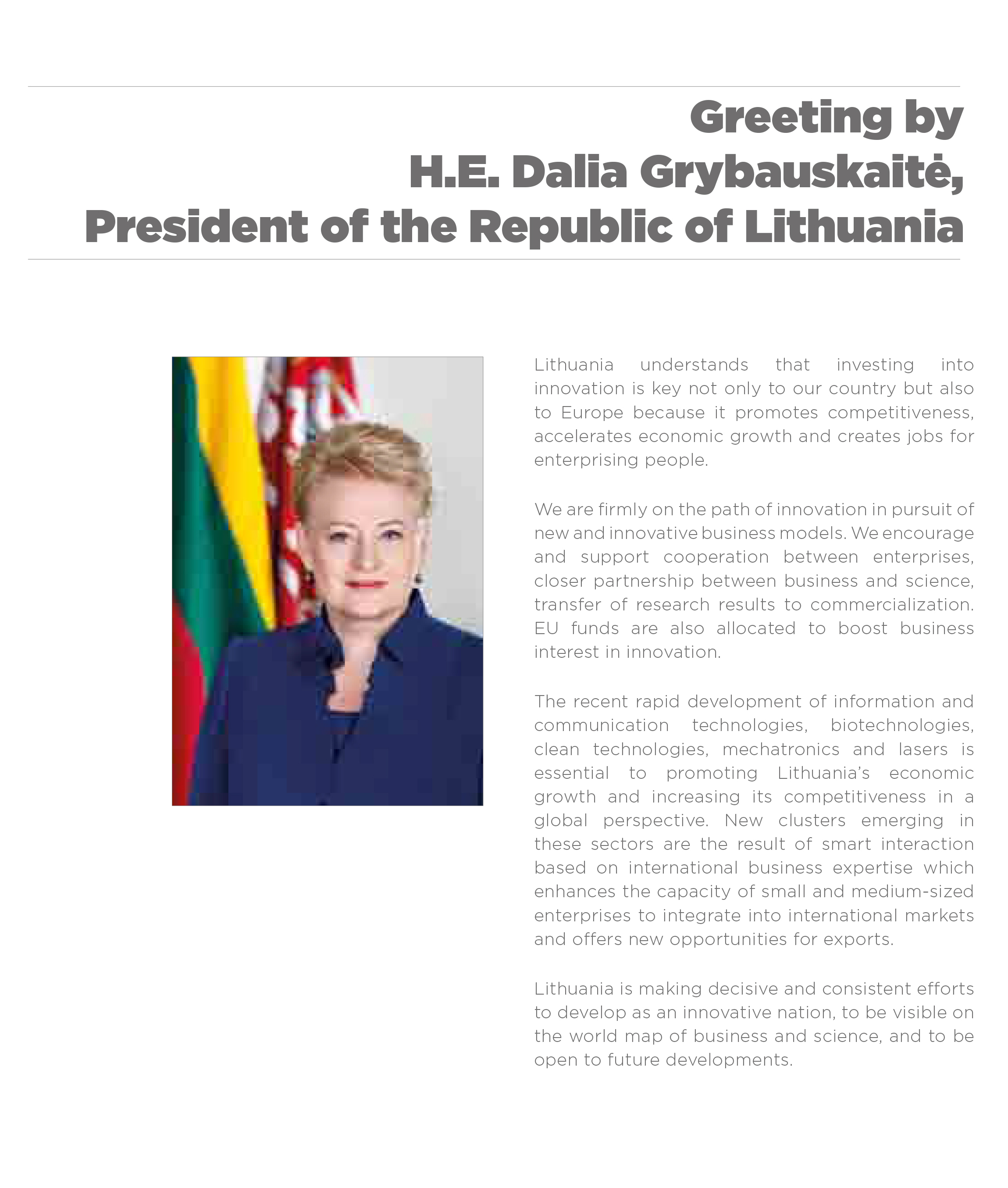 Greeting by
H.E. Dalia Grybauskaitė,
President of the Republic of Lithuania

Lithuania understands that investing into innovation is key not only to our country but also to Europe because it promotes competitiveness, accelerates economic growth and creates jobs for enterprising people.

We are firmly on the path of innovation in pursuit of new and innovative business models. We encourage and support cooperation between enterprises, closer partnership between business and science, transfer of research results to commercialization. EU funds are also allocated to boost business interest in innovation.

The recent rapid development of information and communication technologies, biotechnologies, clean technologies, mechatronics and lasers is essential to promoting Lithuania's economic growth and increasing its competitiveness in a global perspective. New clusters emerging in these sectors are the result of smart interaction based on international business expertise which enhances the capacity of small and medium-sized enterprises to integrate into international markets and offers new opportunities for exports.

Lithuania is making decisive and consistent efforts to develop as an innovative nation, to be visible on the world map of business and science, and to be open to future developments.